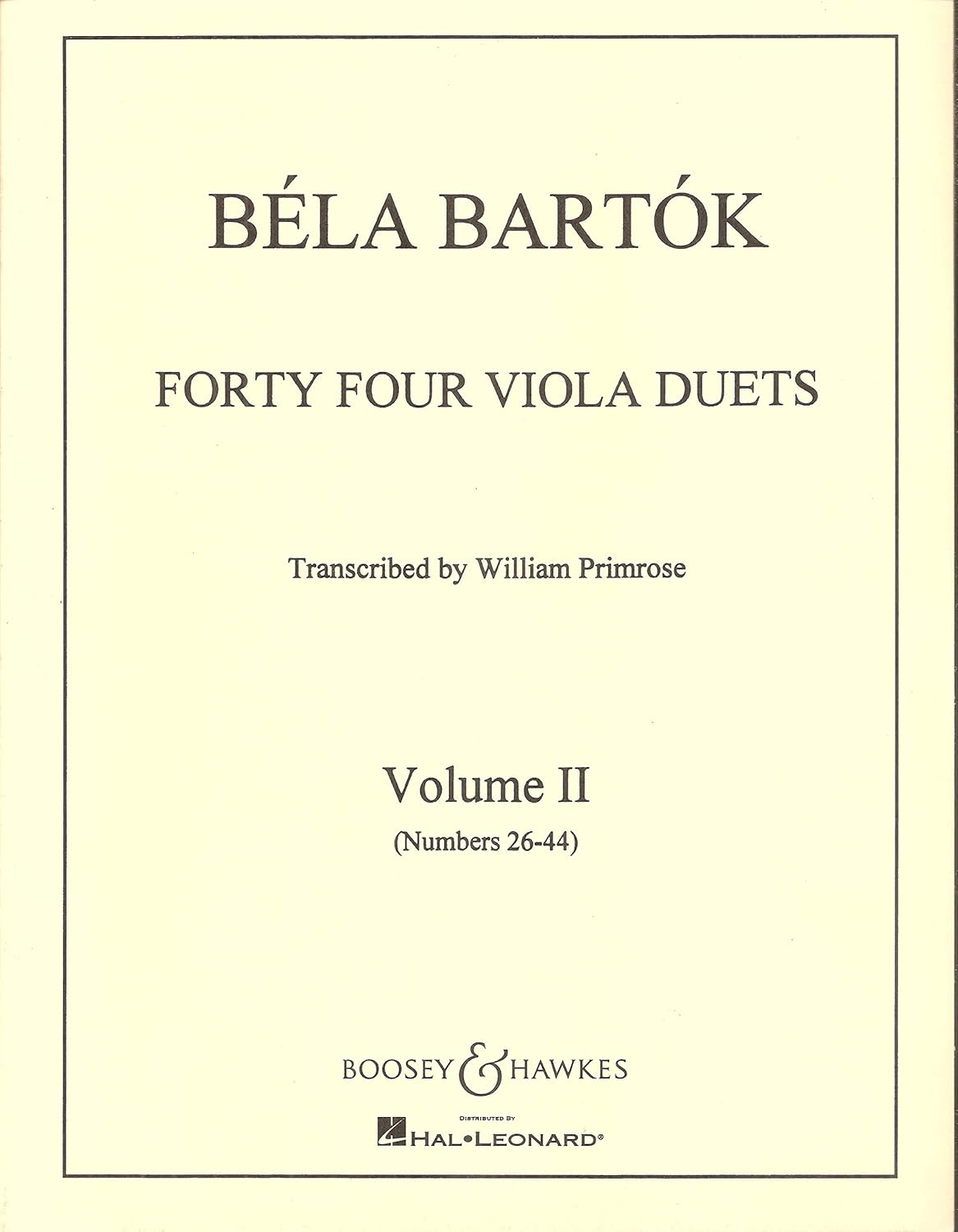 BÉLA BARTÓK

FORTY FOUR VIOLA DUETS

Transcribed by William Primrose

Volume II
(Numbers 26-44)

BOOSEY & HAWKES

DISTRIBUTED BY
HAL•LEONARD®